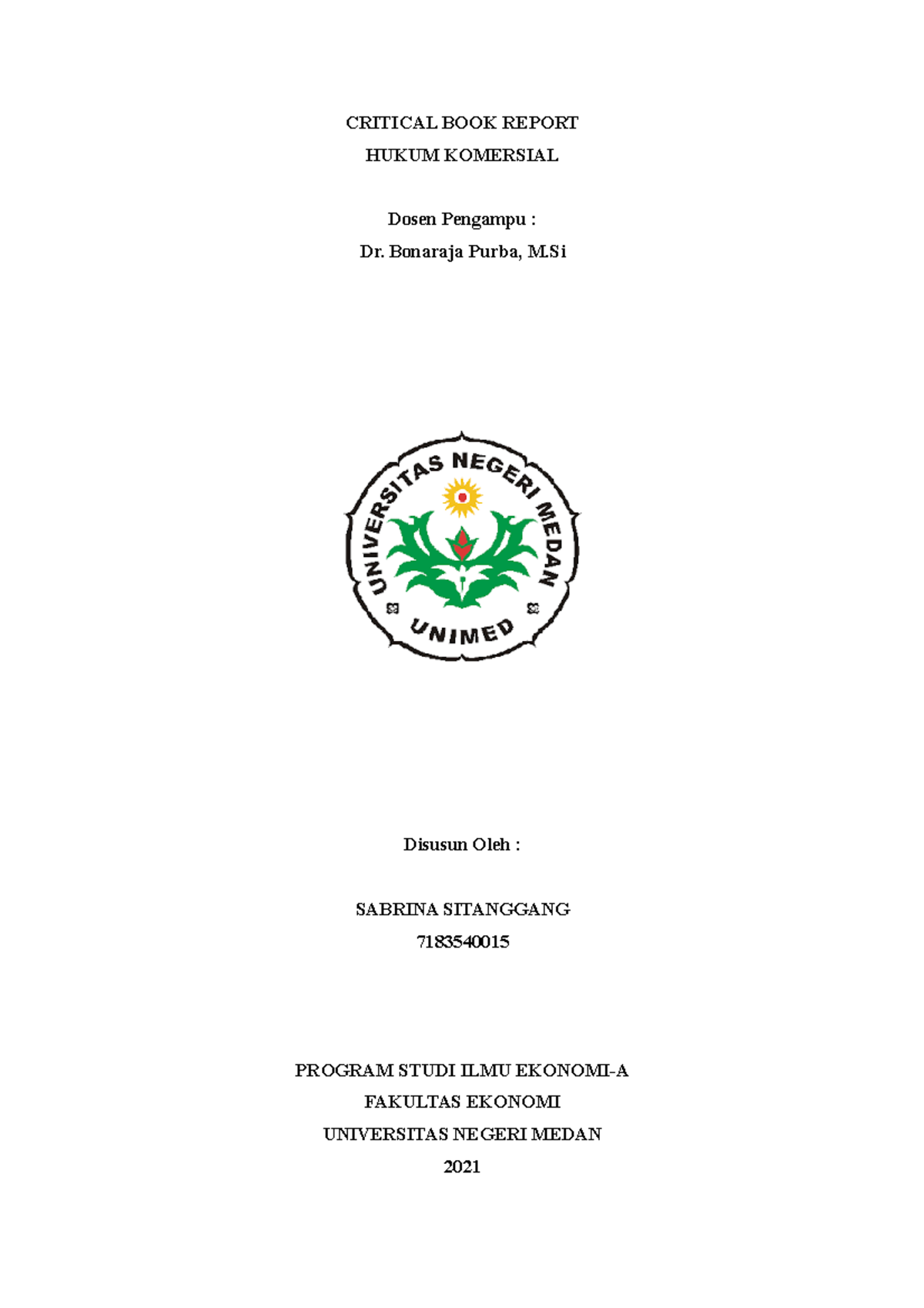 CRITICAL BOOK REPORT
HUKUM KOMERSIAL

Dosen Pengampu :
Dr. Bonaraja Purba, M.Si

UNIVERSITAS NEGERI MEDAN
UNIMED

Disusun Oleh :

SABRINA SITANGGANG
7183540015

PROGRAM STUDI ILMU EKONOMI-A
FAKULTAS EKONOMI
UNIVERSITAS NEGERI MEDAN
2021